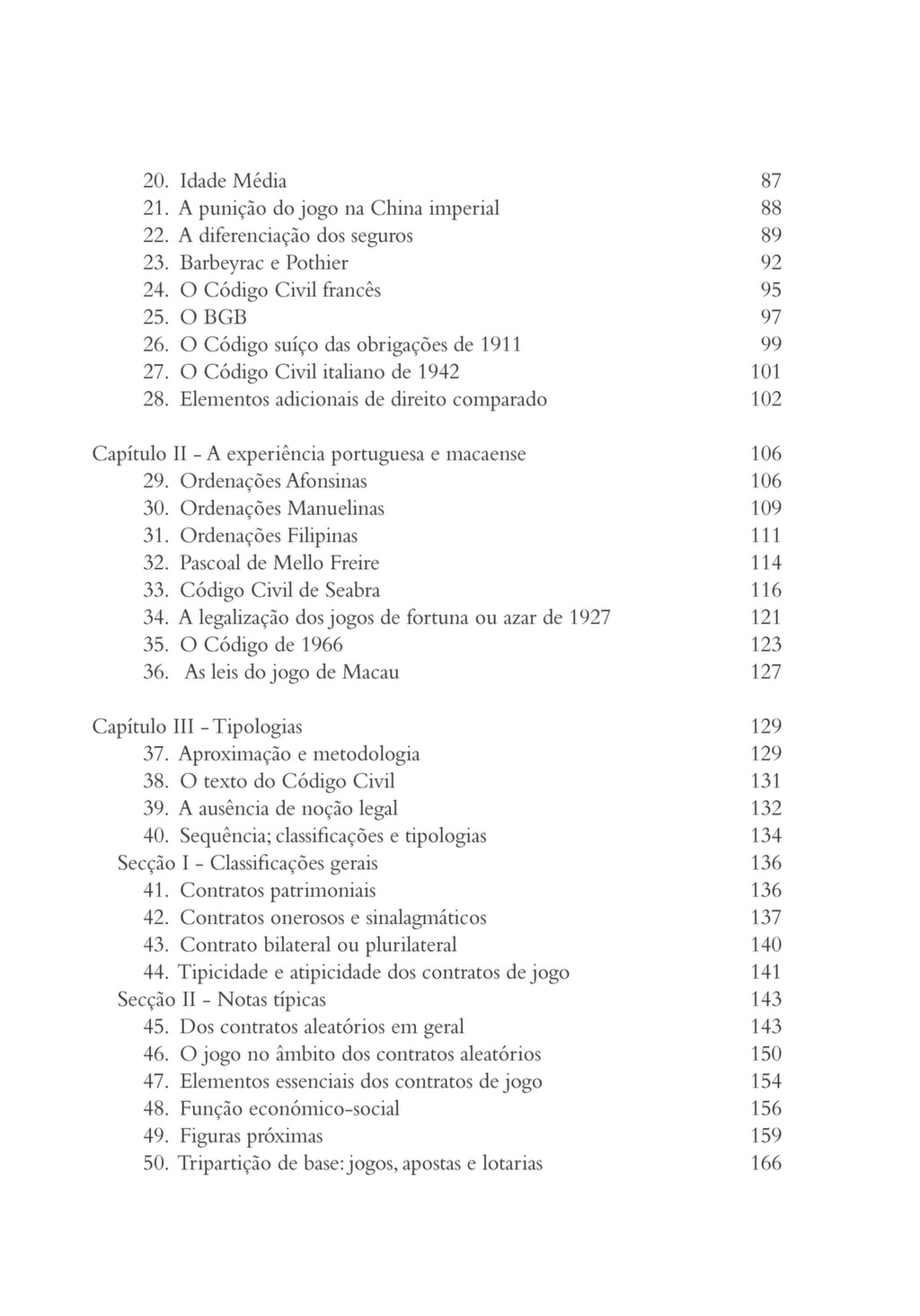 20. Idade Média 87
21. A punição do jogo na China imperial 88
22. A diferenciação dos seguros 89
23. Barbeyrac e Pothier 92
24. O Código Civil francês 95
25. O BGB 97
26. O Código suíço das obrigações de 1911 99
27. O Código Civil italiano de 1942 101
28. Elementos adicionais de direito comparado 102

Capítulo II - A experiência portuguesa e macaense 106
29. Ordenações Afonsinas 106
30. Ordenações Manuelinas 109
31. Ordenações Filipinas 111
32. Pascoal de Mello Freire 114
33. Código Civil de Seabra 116
34. A legalização dos jogos de fortuna ou azar de 1927 121
35. O Código de 1966 123
36. As leis do jogo de Macau 127

Capítulo III - Tipologias 129
37. Aproximação e metodologia 129
38. O texto do Código Civil 131
39. A ausência de noção legal 132
40. Sequência; classificações e tipologias 134
Secção I - Classificações gerais 136
41. Contratos patrimoniais 136
42. Contratos onerosos e sinalagmáticos 137
43. Contrato bilateral ou plurilateral 140
44. Tipicidade e atipicidade dos contratos de jogo 141
Secção II - Notas típicas 143
45. Dos contratos aleatórios em geral 143
46. O jogo no âmbito dos contratos aleatórios 150
47. Elementos essenciais dos contratos de jogo 154
48. Função económico-social 156
49. Figuras próximas 159
50. Tripartição de base: jogos, apostas e lotarias 166